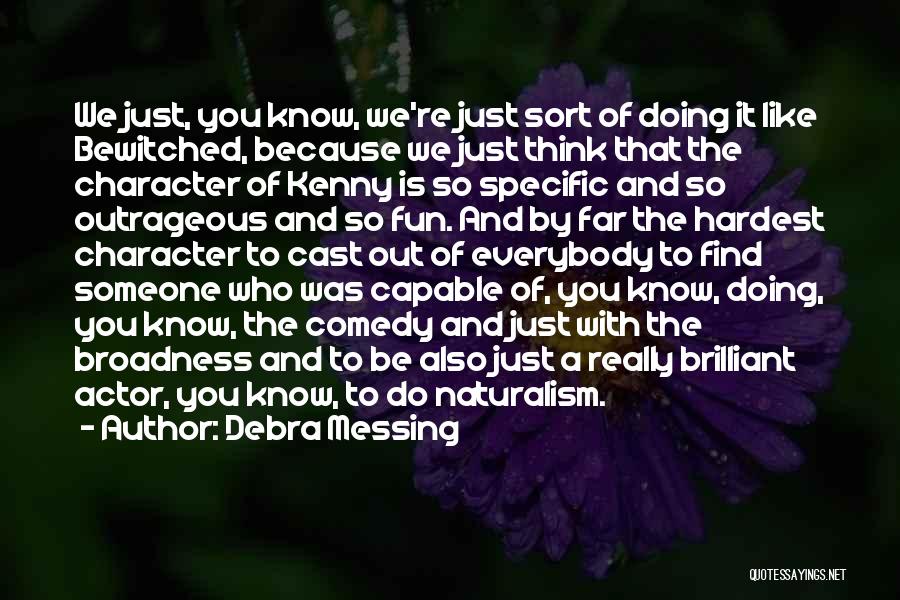 We just, you know, we're just sort of doing it like Bewitched, because we just think that the character of Kenny is so specific and so outrageous and so fun. And by far the hardest character to cast out of everybody to find someone who was capable of, you know, doing, you know, the comedy and just with the broadness and to be also just a really brilliant actor, you know, to do naturalism.
- Author: Debra Messing

QUOTESSAYINGS.NET